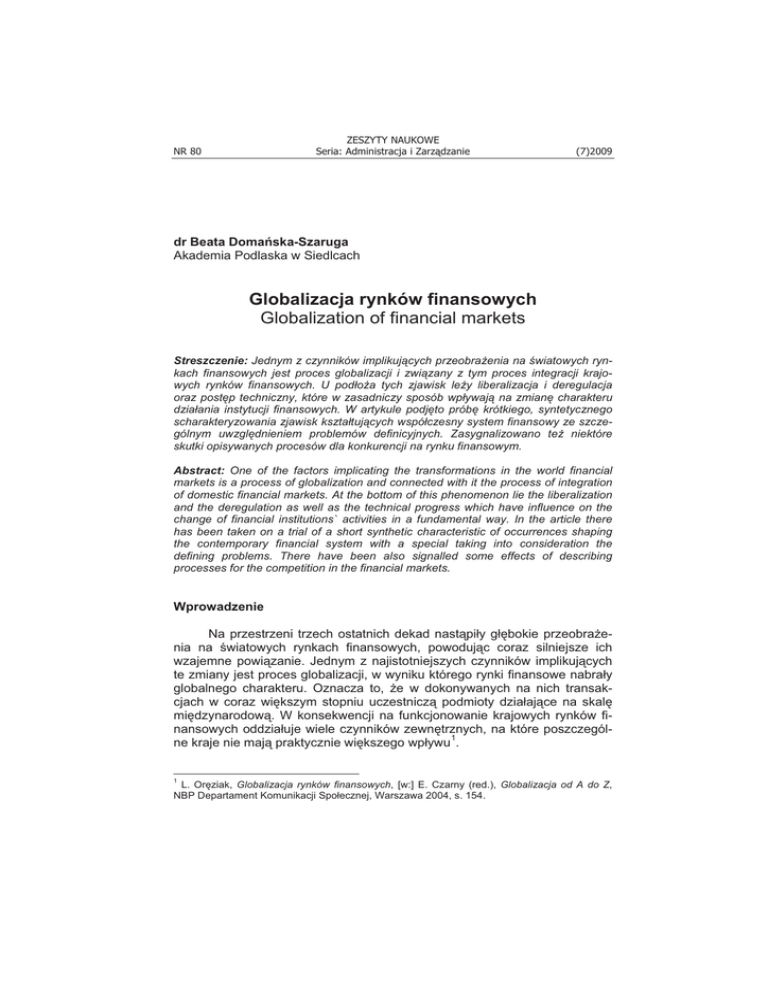 NR 80

ZESZYTY NAUKOWE
Seria: Administracja i Zarządzanie

(7)2009

dr Beata Domańska-Szaruga
Akademia Podlaska w Siedlcach

Globalizacja rynków finansowych
Globalization of financial markets

Streszczenie: Jednym z czynników implikujących przeobrażenia na światowych rynkach finansowych jest proces globalizacji i związany z tym proces integracji krajowych rynków finansowych. U podłoża tych zjawisk leży liberalizacja i deregulacja oraz postęp techniczny, które w zasadniczy sposób wpływają na zmianę charakteru działania instytucji finansowych. W artykule podjęto próbę krótkiego, syntetycznego scharakteryzowania zjawisk kształtujących współczesny system finansowy ze szczególnym uwzględnieniem problemów definicyjnych. Zasygnalizowano też niektóre skutki opisywanych procesów dla konkurencji na rynku finansowym.

Abstract: One of the factors implicating the transformations in the world financial markets is a process of globalization and connected with it the process of integration of domestic financial markets. At the bottom of this phenomenon lie the liberalization and the deregulation as well as the technical progress which have influence on the change of financial institutions` activities in a fundamental way. In the article there has been taken on a trial of a short synthetic characteristic of occurrences shaping the contemporary financial system with a special taking into consideration the defining problems. There have been also signalled some effects of describing processes for the competition in the financial markets.

Wprowadzenie

Na przestrzeni trzech ostatnich dekad nastąpiły głębokie przeobrażenia na światowych rynkach finansowych, powodując coraz silniejsze ich wzajemne powiązanie. Jednym z najistotniejszych czynników implikujących te zmiany jest proces globalizacji, w wyniku którego rynki finansowe nabrały globalnego charakteru. Oznacza to, że w dokonywanych na nich transakcjach w coraz większym stopniu uczestniczą podmioty działające na skalę międzynarodową. W konsekwencji na funkcjonowanie krajowych rynków finansowych oddziałuje wiele czynników zewnętrznych, na które poszczególne kraje nie mają praktycznie większego wpływu$^1$.

$^1$ L. Oręziak, Globalizacja rynków finansowych, [w:] E. Czarny (red.), Globalizacja od A do Z, NBP Departament Komunikacji Społecznej, Warszawa 2004, s. 154.